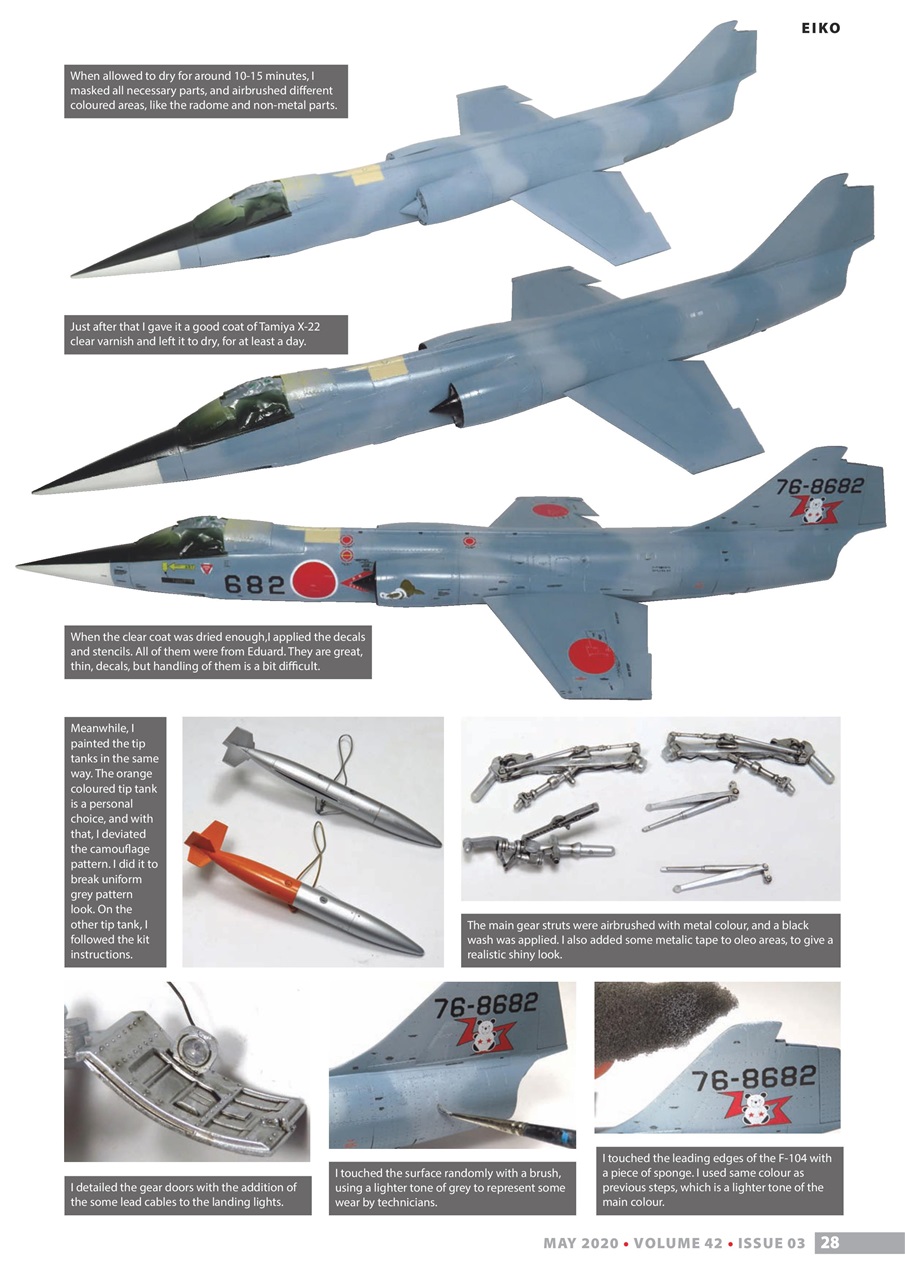 EIKO

When allowed to dry for around 10-15 minutes, I masked all necessary parts, and airbrushed different coloured areas, like the radome and non-metal parts.

Just after that I gave it a good coat of Tamiya X-22 clear varnish and left it to dry, for at least a day.

76-8682

682

When the clear coat was dried enough,I applied the decals and stencils. All of them were from Eduard. They are great, thin, decals, but handling of them is a bit difficult.

Meanwhile, I painted the tip tanks in the same way. The orange coloured tip tank is a personal choice, and with that, I deviated the camouflage pattern. I did it to break uniform grey pattern look. On the other tip tank, I followed the kit instructions.

The main gear struts were airbrushed with metal colour, and a black wash was applied. I also added some metalic tape to oleo areas, to give a realistic shiny look.

76-8682

76-8682

I detailed the gear doors with the addition of the some lead cables to the landing lights.

I touched the surface randomly with a brush, using a lighter tone of grey to represent some wear by technicians.

I touched the leading edges of the F-104 with a piece of sponge. I used same colour as previous steps, which is a lighter tone of the main colour.

MAY 2020 • VOLUME 42 • ISSUE 03 28